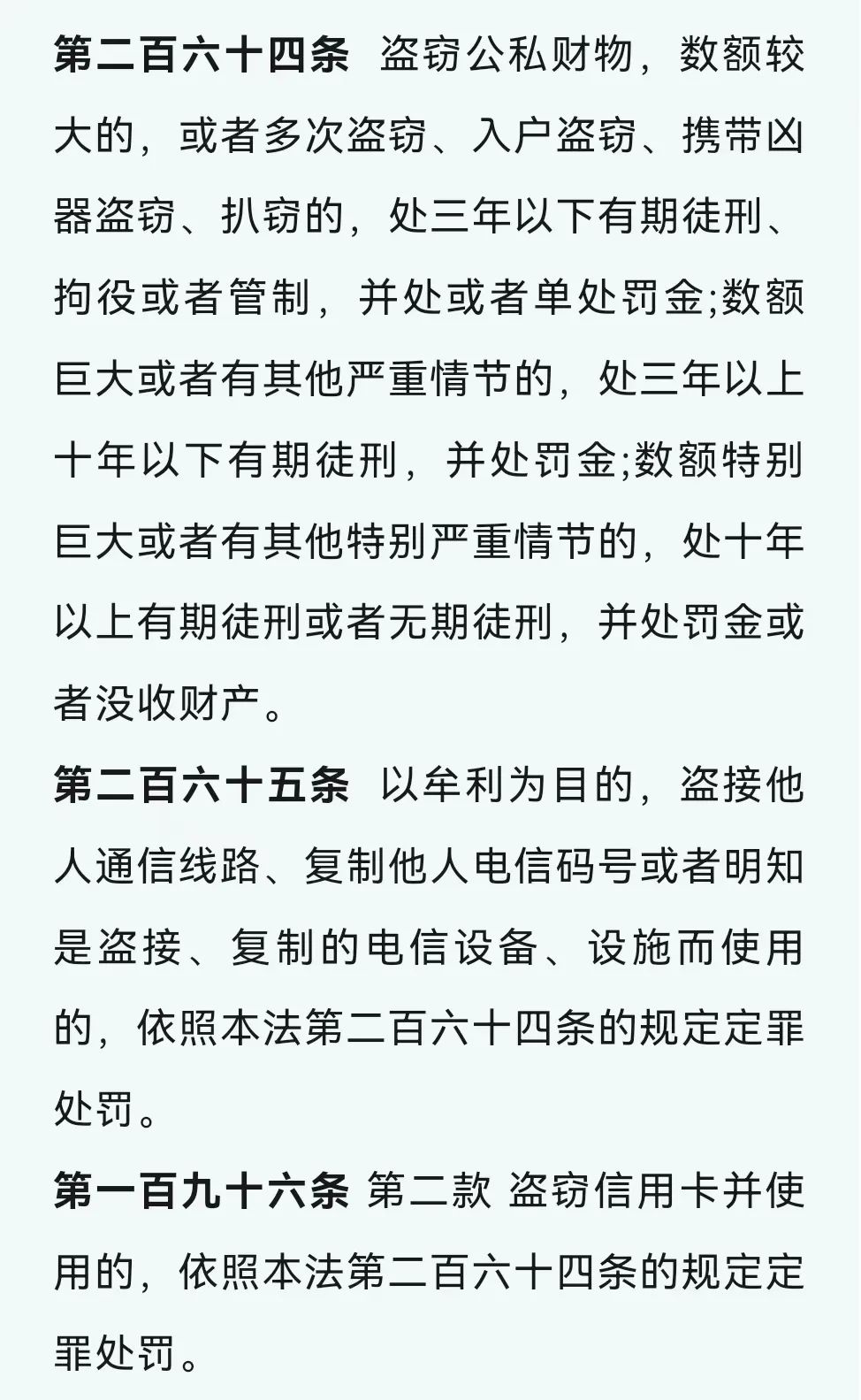 第二百六十四条 盗窃公私财物，数额较大的，或者多次盗窃、入户盗窃、携带凶器盗窃、扒窃的，处三年以下有期徒刑、拘役或者管制，并处或者单处罚金;数额巨大或者有其他严重情节的，处三年以上十年以下有期徒刑，并处罚金;数额特别巨大或者有其他特别严重情节的，处十年以上有期徒刑或者无期徒刑，并处罚金或者没收财产。

第二百六十五条 以牟利为目的，盗接他人通信线路、复制他人电信码号或者明知是盗接、复制的电信设备、设施而使用的，依照本法第二百六十四条的规定定罪处罚。

第一百九十六条 第二款 盗窃信用卡并使用的，依照本法第二百六十四条的规定定罪处罚。